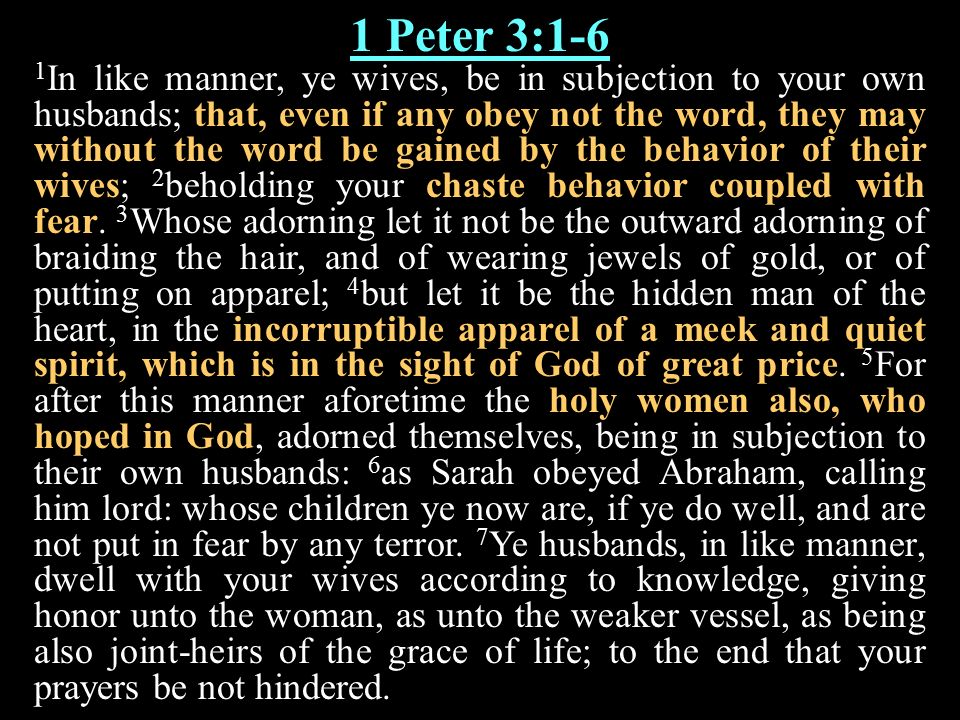 1 Peter 3:1-6

$^1$In like manner, ye wives, be in subjection to your own husbands; that, even if any obey not the word, they may without the word be gained by the behavior of their wives; $^2$beholding your chaste behavior coupled with fear. $^3$Whose adorning let it not be the outward adorning of braiding the hair, and of wearing jewels of gold, or of putting on apparel; $^4$but let it be the hidden man of the heart, in the incorruptible apparel of a meek and quiet spirit, which is in the sight of God of great price. $^5$For after this manner aforetime the holy women also, who hoped in God, adorned themselves, being in subjection to their own husbands: $^6$as Sarah obeyed Abraham, calling him lord: whose children ye now are, if ye do well, and are not put in fear by any terror. $^7$Ye husbands, in like manner, dwell with your wives according to knowledge, giving honor unto the woman, as unto the weaker vessel, as being also joint-heirs of the grace of life; to the end that your prayers be not hindered.